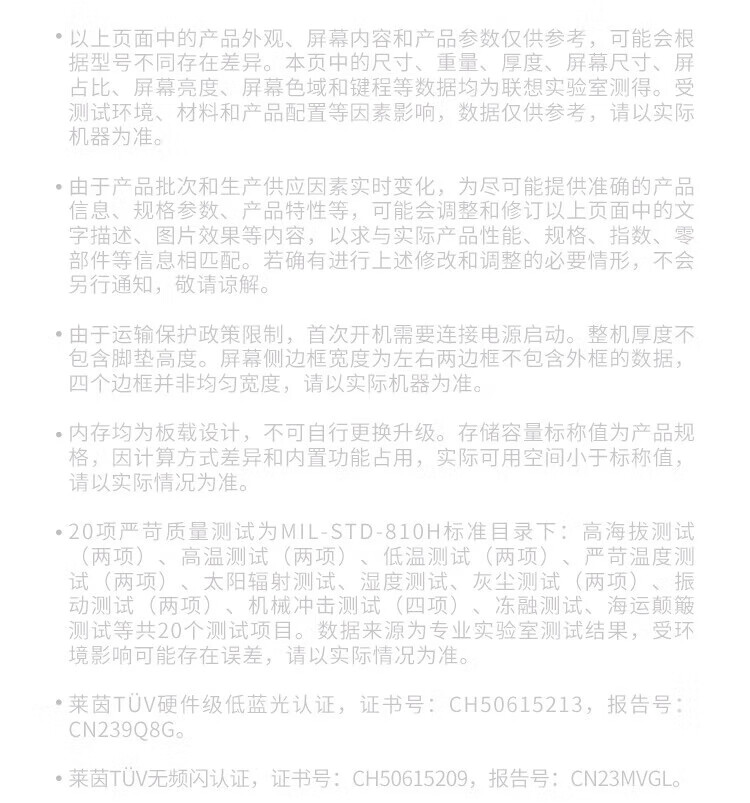 • 以上页面中的产品外观、屏幕内容和产品参数仅供参考，可能会根据型号不同存在差异。本页中的尺寸、重量、厚度、屏幕尺寸、屏占比、屏幕亮度、屏幕色域和键程等数据均为联想实验室测得。受测试环境、材料和产品配置等因素影响，数据仅供参考，请以实际机器为准。

• 由于产品批次和生产供应因素实时变化，为尽可能提供准确的产品信息、规格参数、产品特性等，可能会调整和修订以上页面中的文字描述、图片效果等内容，以求与实际产品性能、规格、指数、零部件等信息相匹配。若确有进行上述修改和调整的必要情形，不会另行通知，敬请谅解。

• 由于运输保护政策限制，首次开机需要连接电源启动。整机厚度不包含脚垫高度。屏幕侧边框宽度为左右两边框不包含外框的数据，四个边框并非均匀宽度，请以实际机器为准。

• 内存均为板载设计，不可自行更换升级。存储容量标称值为产品规格，因计算方式差异和内置功能占用，实际可用空间小于标称值，请以实际情况为准。

• 20项严苛质量测试为MIL-STD-810H标准目录下：高海拔测试（两项）、高温测试（两项）、低温测试（两项）、严苛温度测试（两项）、太阳辐射测试、湿度测试、灰尘测试（两项）、振动测试（两项）、机械冲击测试（四项）、冻融测试、海运颠簸测试等共20个测试项目。数据来源为专业实验室测试结果，受环境影响可能存在误差，请以实际情况为准。

• 莱茵TÜV硬件级低蓝光认证，证书号：CH50615213，报告号：CN239Q8G。

• 莱茵TÜV无频闪认证，证书号：CH50615209，报告号：CN23MVGL。